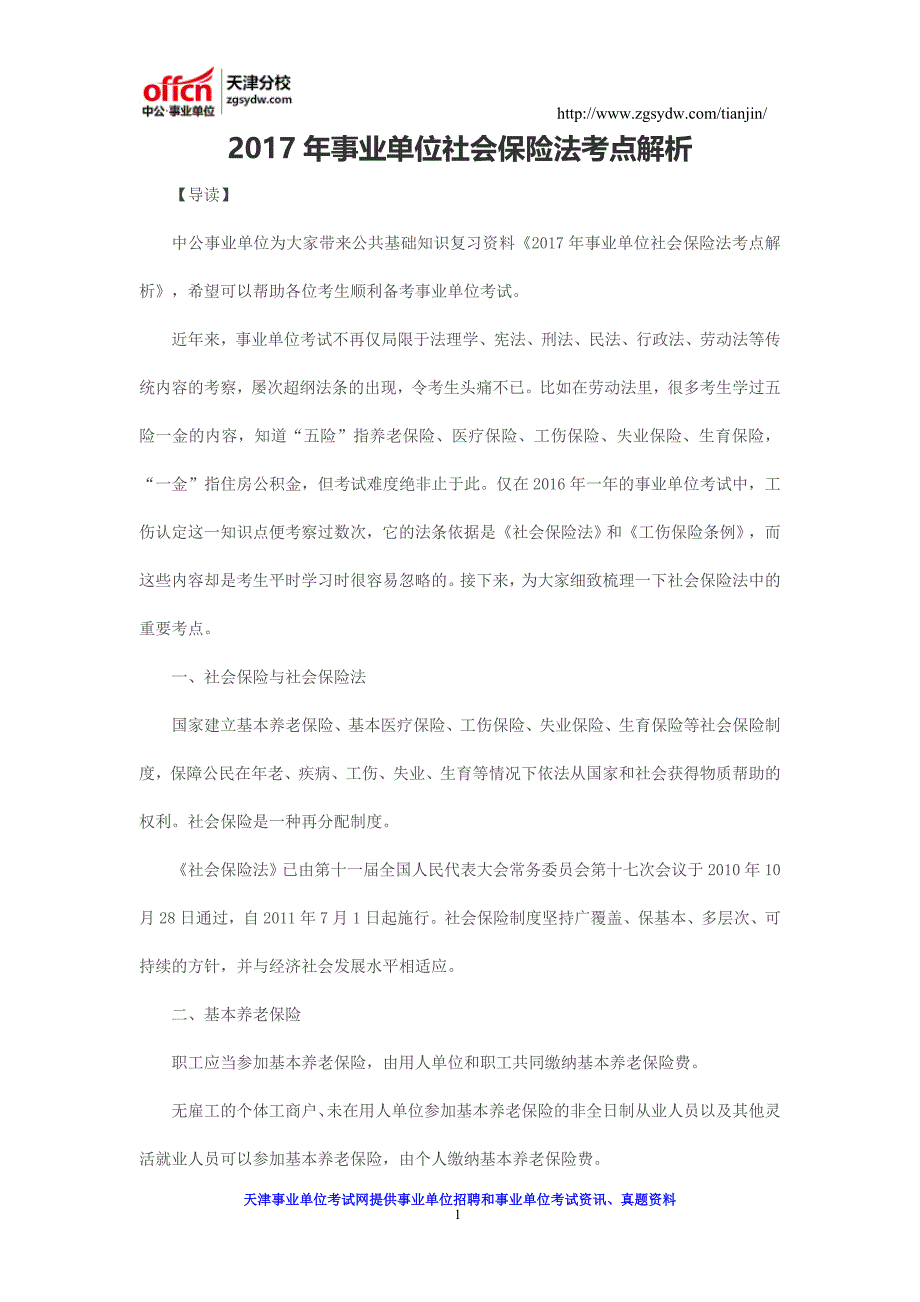 offcn 中公·事业单位 天津分校 zgsydw.com

http://www.zgsydw.com/tianjin/

2017 年事业单位社会保险法考点解析

【导读】

中公事业单位为大家带来公共基础知识复习资料《2017 年事业单位社会保险法考点解析》，希望可以帮助各位考生顺利备考事业单位考试。

近年来，事业单位考试不再仅局限于法理学、宪法、刑法、民法、行政法、劳动法等传统内容的考察，屡次超纲法条的出现，令考生头痛不已。比如在劳动法里，很多考生学过五险一金的内容，知道“五险”指养老保险、医疗保险、工伤保险、失业保险、生育保险，“一金”指住房公积金，但考试难度绝非止于此。仅在 2016 年一年的事业单位考试中，工伤认定这一知识点便考察过数次，它的法条依据是《社会保险法》和《工伤保险条例》，而这些内容却是考生平时学习时很容易忽略的。接下来，为大家细致梳理一下社会保险法中的重要考点。

一、社会保险与社会保险法

国家建立基本养老保险、基本医疗保险、工伤保险、失业保险、生育保险等社会保险制度，保障公民在年老、疾病、工伤、失业、生育等情况下依法从国家和社会获得物质帮助的权利。社会保险是一种再分配制度。

《社会保险法》已由第十一届全国人民代表大会常务委员会第十七次会议于 2010 年 10 月 28 日通过，自 2011 年 7 月 1 日起施行。社会保险制度坚持广覆盖、保基本、多层次、可持续的方针，并与经济社会发展水平相适应。

二、基本养老保险

职工应当参加基本养老保险，由用人单位和职工共同缴纳基本养老保险费。

无雇工的个体工商户、未在用人单位参加基本养老保险的非全日制从业人员以及其他灵活就业人员可以参加基本养老保险，由个人缴纳基本养老保险费。

天津事业单位考试网提供事业单位招聘和事业单位考试资讯、真题资料
1